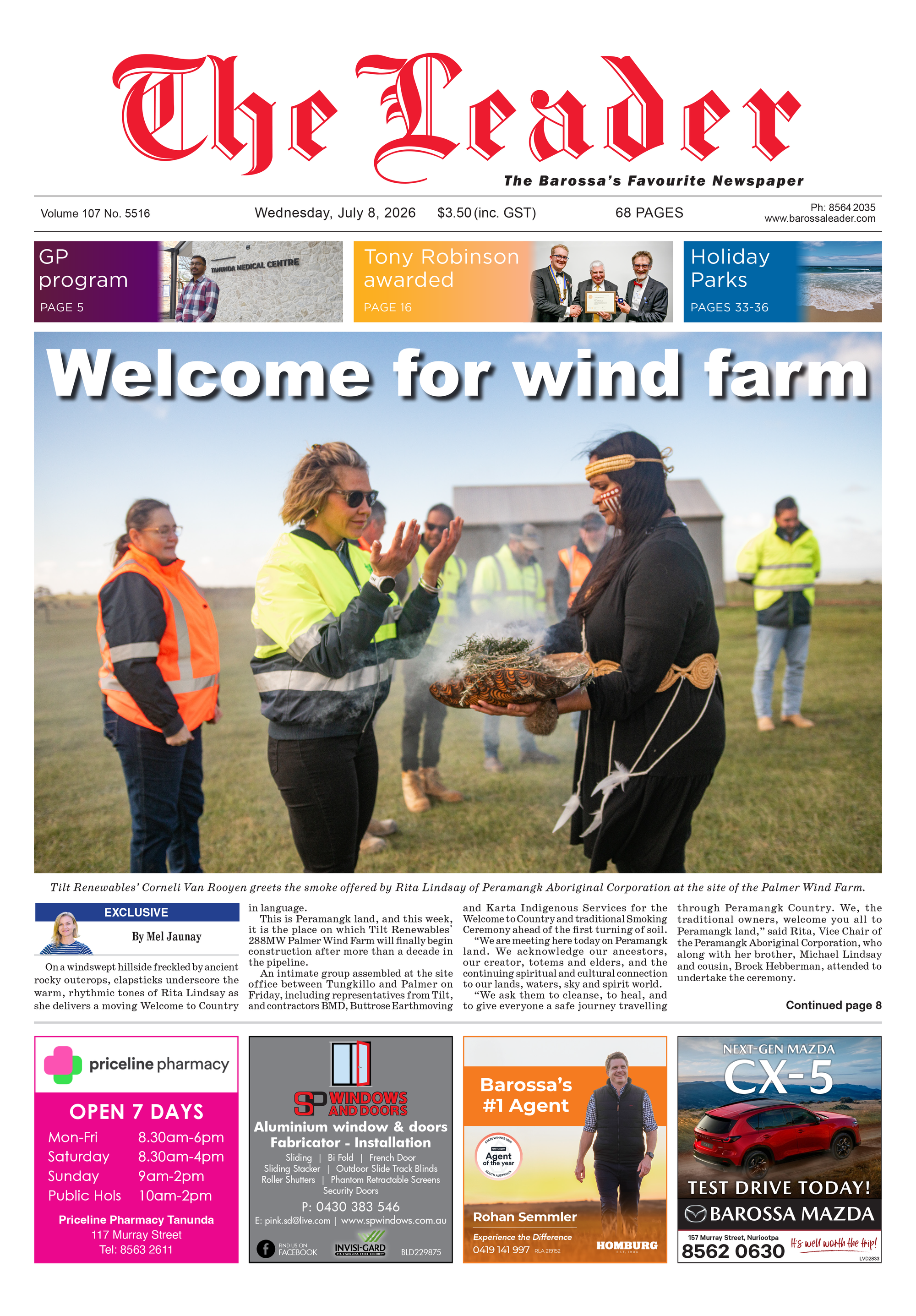 The Leader

The Barossa's Favourite Newspaper

Volume 107 No. 5516

Wednesday, July 8, 2026

$3.50 (inc. GST)

68 PAGES

Ph: 8564 2035
www.barossaleader.com

GP program
PAGE 5

TANUNDA MEDICAL CENTRE

Tony Robinson awarded
PAGE 16

Holiday Parks
PAGES 33-36

Welcome for wind farm

Tilt Renewables' Corneli Van Rooyen greets the smoke offered by Rita Lindsay of Peramangk Aboriginal Corporation at the site of the Palmer Wind Farm.

EXCLUSIVE

By Mel Jaunay

On a windswept hillside freckled by ancient rocky outcrops, clapsticks underscore the warm, rhythmic tones of Rita Lindsay as she delivers a moving Welcome to Country in language.

This is Peramangk land, and this week, it is the place on which Tilt Renewables' 288MW Palmer Wind Farm will finally begin construction after more than a decade in the pipeline.

An intimate group assembled at the site office between Tungkillo and Palmer on Friday, including representatives from Tilt, and contractors BMD, Buttrose Earthmoving and Karta Indigenous Services for the Welcome to Country and traditional Smoking Ceremony ahead of the first turning of soil.

"We are meeting here today on Peramangk land. We acknowledge our ancestors, our creator, totems and elders, and the continuing spiritual and cultural connection to our lands, waters, sky and spirit world.

"We ask them to cleanse, to heal, and to give everyone a safe journey travelling through Peramangk Country. We, the traditional owners, welcome you all to Peramangk land," said Rita, Vice Chair of the Peramangk Aboriginal Corporation, who along with her brother, Michael Lindsay and cousin, Brock Hebberman, attended to undertake the ceremony.

Continued page 8

priceline pharmacy

OPEN 7 DAYS
Mon-Fri 8.30am-6pm
Saturday 8.30am-4pm
Sunday 9am-2pm
Public Hols 10am-2pm

Priceline Pharmacy Tanunda
117 Murray Street
Tel: 8563 2611

SP WINDOWS AND DOORS
Aluminium window & doors
Fabricator - Installation
Sliding | Bi Fold | French Door
Sliding Stacker | Outdoor Slide Track Blinds
Roller Shutters | Phantom Retractable Screens
Security Doors
P: 0430 383 546
E: pink.sd@live.com | www.spwindows.com.au
FIND US ON FACEBOOK
INVISI-GARD
BLD229875

Barossa's #1 Agent
Agent of the year
Rohan Semmler
Experience the Difference
0419 141 997 RLA 219152
HOMBURG

NEXT-GEN MAZDA
CX-5
TEST DRIVE TODAY!
BAROSSA MAZDA
157 Murray Street, Nuriootpa
8562 0630
It's well worth the trip!
LVD2833